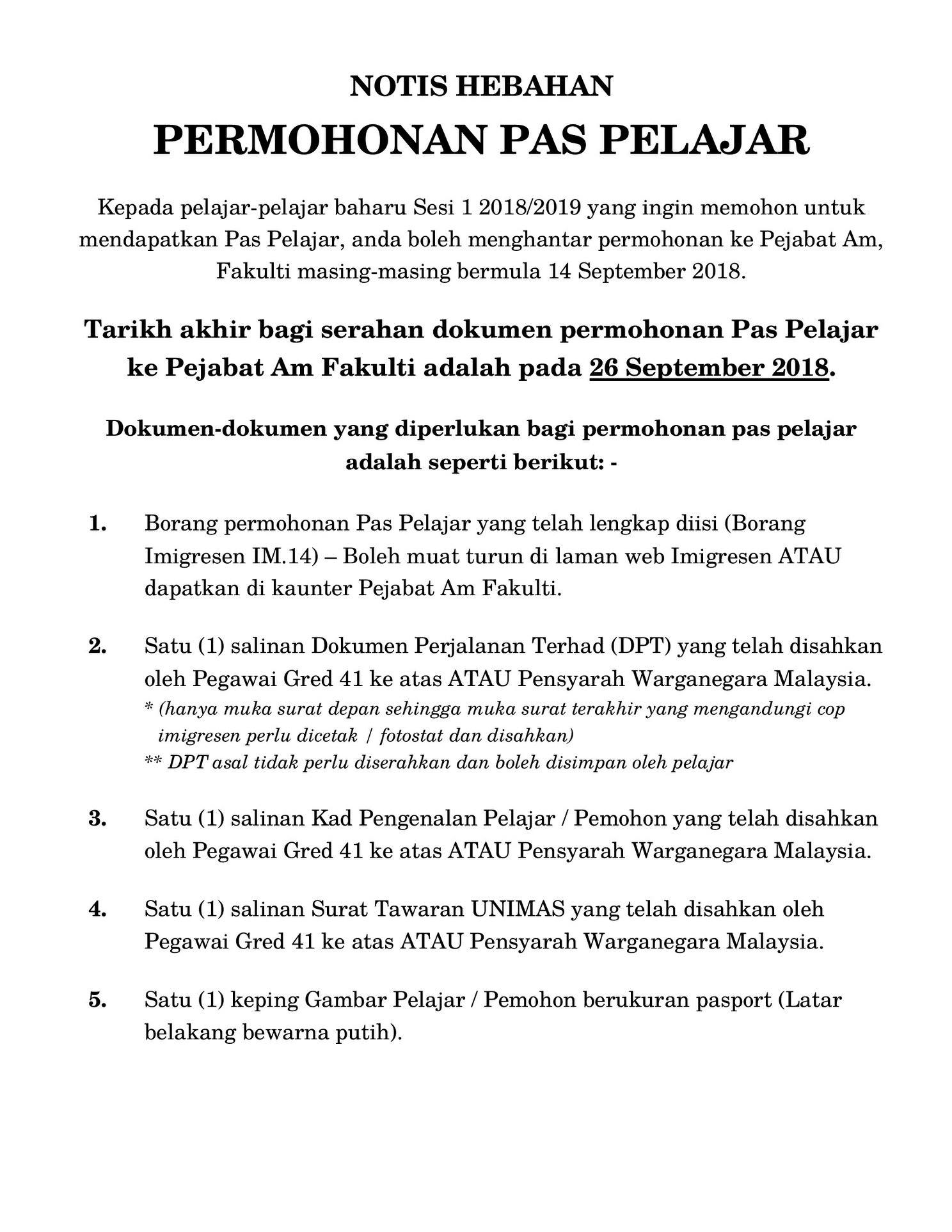 NOTIS HEBAHAN

PERMOHONAN PAS PELAJAR

Kepada pelajar-pelajar baharu Sesi 1 2018/2019 yang ingin memohon untuk mendapatkan Pas Pelajar, anda boleh menghantar permohonan ke Pejabat Am, Fakulti masing-masing bermula 14 September 2018.

Tarikh akhir bagi serahan dokumen permohonan Pas Pelajar ke Pejabat Am Fakulti adalah pada 26 September 2018.

Dokumen-dokumen yang diperlukan bagi permohonan pas pelajar adalah seperti berikut: -

1. Borang permohonan Pas Pelajar yang telah lengkap diisi (Borang Imigresen IM.14) – Boleh muat turun di laman web Imigresen ATAU dapatkan di kaunter Pejabat Am Fakulti.

2. Satu (1) salinan Dokumen Perjalanan Terhad (DPT) yang telah disahkan oleh Pegawai Gred 41 ke atas ATAU Pensyarah Warganegara Malaysia.
* (hanya muka surat depan sehingga muka surat terakhir yang mengandungi cop imigresen perlu dicetak / fotostat dan disahkan)
** DPT asal tidak perlu diserahkan dan boleh disimpan oleh pelajar

3. Satu (1) salinan Kad Pengenalan Pelajar / Pemohon yang telah disahkan oleh Pegawai Gred 41 ke atas ATAU Pensyarah Warganegara Malaysia.

4. Satu (1) salinan Surat Tawaran UNIMAS yang telah disahkan oleh Pegawai Gred 41 ke atas ATAU Pensyarah Warganegara Malaysia.

5. Satu (1) keping Gambar Pelajar / Pemohon berukuran pasport (Latar belakang bewarna putih).